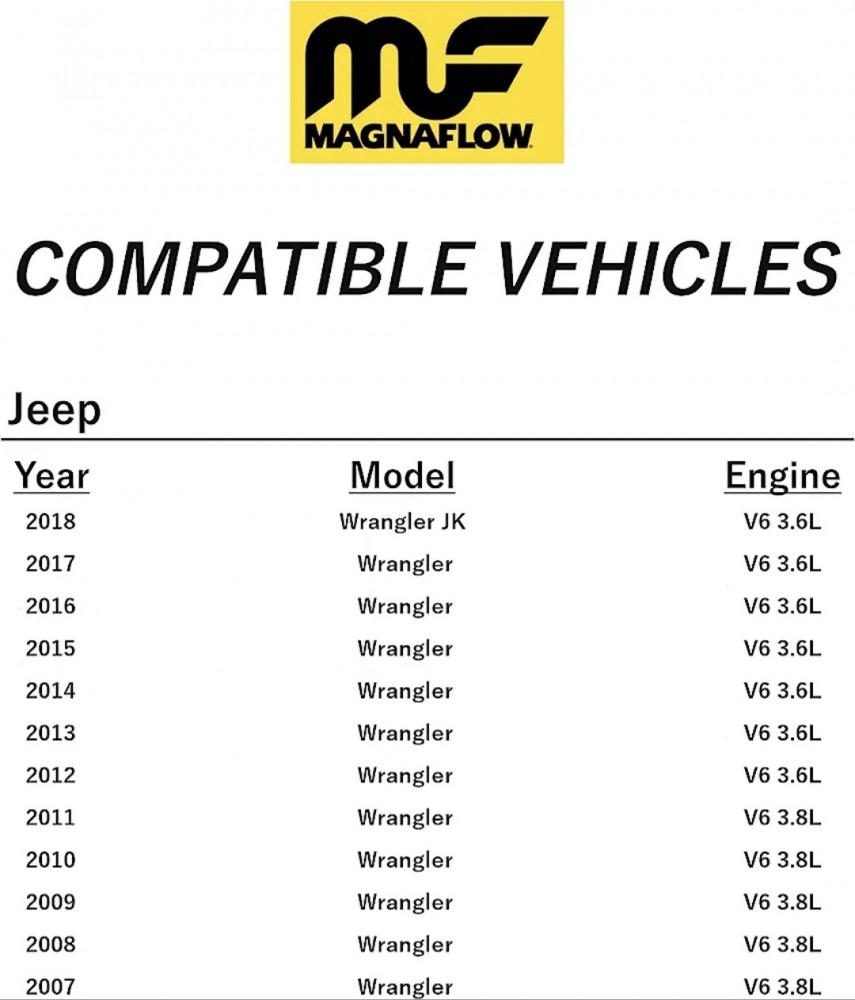 MF
MAGNAFLOW

COMPATIBLE VEHICLES

Jeep

| Year | Model | Engine |
|---|---|---|
| 2018 | Wrangler JK | V6 3.6L |
| 2017 | Wrangler | V6 3.6L |
| 2016 | Wrangler | V6 3.6L |
| 2015 | Wrangler | V6 3.6L |
| 2014 | Wrangler | V6 3.6L |
| 2013 | Wrangler | V6 3.6L |
| 2012 | Wrangler | V6 3.6L |
| 2011 | Wrangler | V6 3.8L |
| 2010 | Wrangler | V6 3.8L |
| 2009 | Wrangler | V6 3.8L |
| 2008 | Wrangler | V6 3.8L |
| 2007 | Wrangler | V6 3.8L |